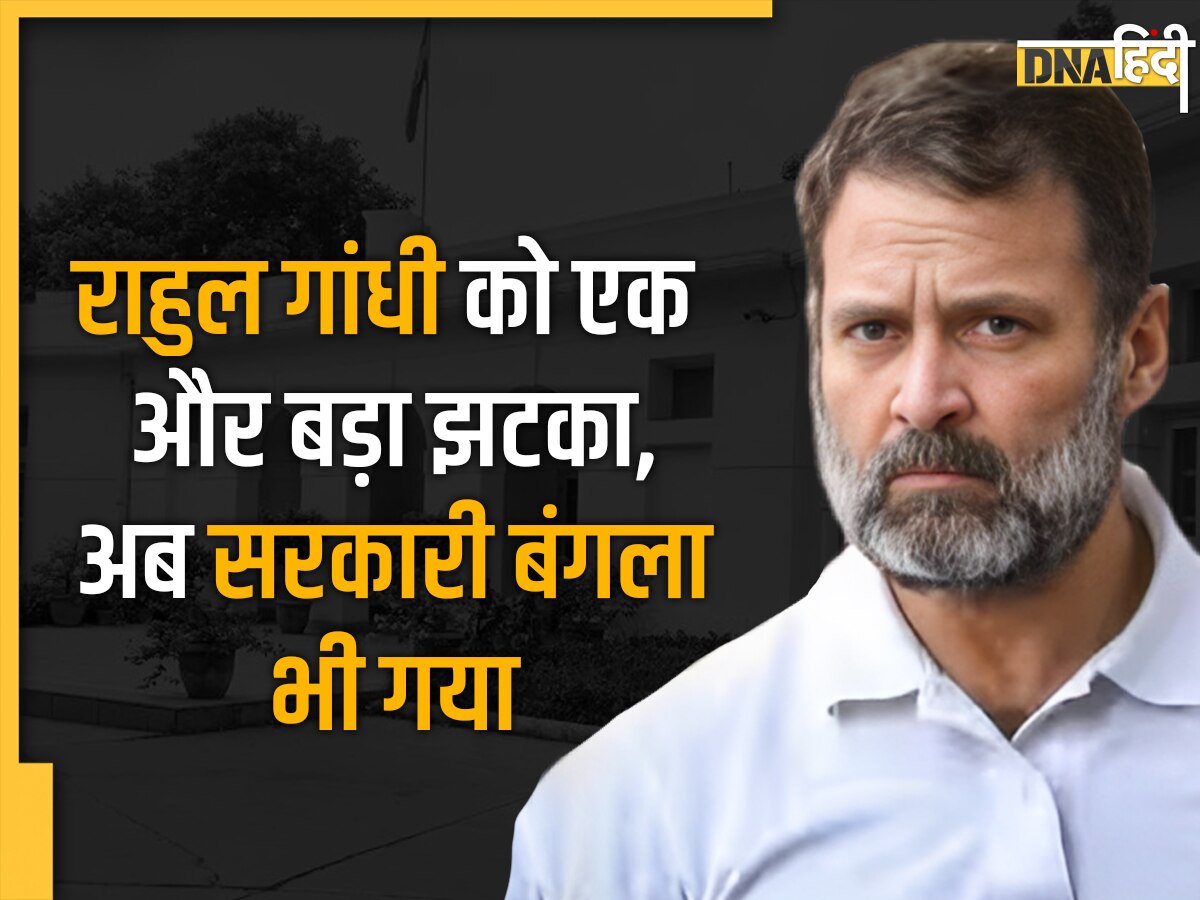 DNA हिंदी

राहुल गांधी को एक और बड़ा झटका, अब सरकारी बंगला भी गया